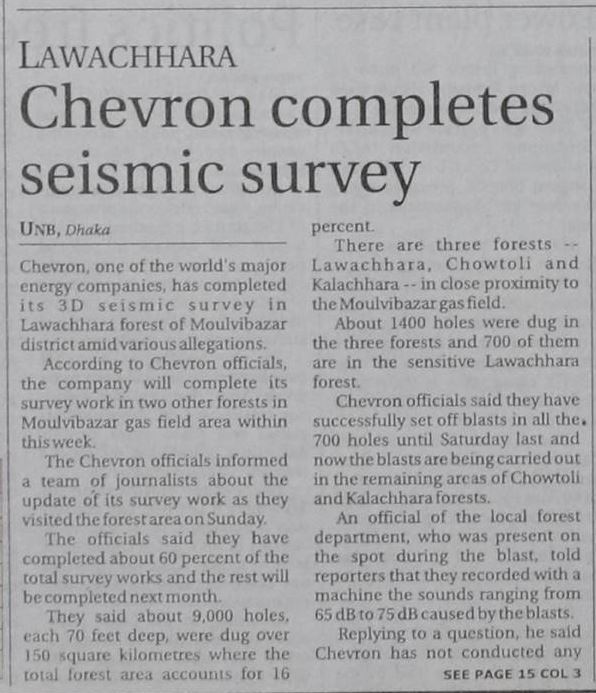 LAWACHHARA

Chevron completes seismic survey

UNB, Dhaka

Chevron, one of the world's major energy companies, has completed its 3D seismic survey in Lawachhara forest of Moulvibazar district amid various allegations.

According to Chevron officials, the company will complete its survey work in two other forests in Moulvibazar gas field area within this week.

The Chevron officials informed a team of journalists about the update of its survey work as they visited the forest area on Sunday.

The officials said they have completed about 60 percent of the total survey works and the rest will be completed next month.

They said about 9,000 holes, each 70 feet deep, were dug over 150 square kilometres where the total forest area accounts for 16 percent.

There are three forests -- Lawachhara, Chowtoli and Kalachhara -- in close proximity to the Moulvibazar gas field.

About 1400 holes were dug in the three forests and 700 of them are in the sensitive Lawachhara forest.

Chevron officials said they have successfully set off blasts in all the 700 holes until Saturday last and now the blasts are being carried out in the remaining areas of Chowtoli and Kalachhara forests.

An official of the local forest department, who was present on the spot during the blast, told reporters that they recorded with a machine the sounds ranging from 65 dB to 75 dB caused by the blasts.

Replying to a question, he said Chevron has not conducted any

SEE PAGE 15 COL 3